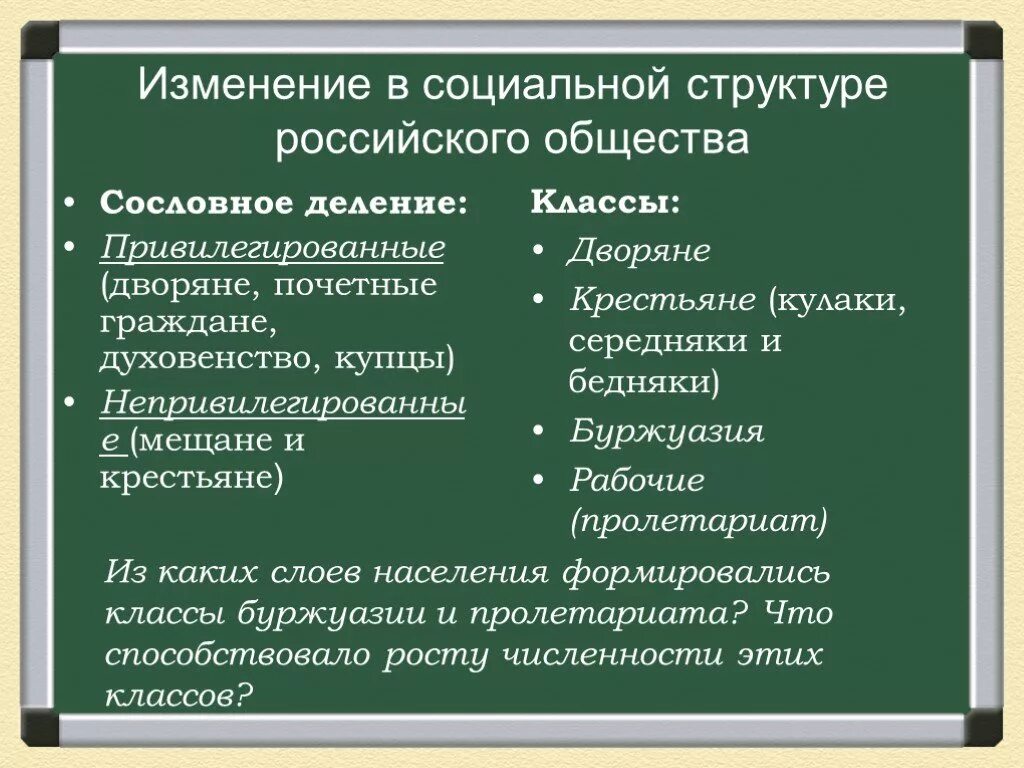 Изменение в социальной структуре российского общества

• Сословное деление:
• Привилегированные (дворяне, почетные граждане, духовенство, купцы)
• Непривилегированные (мещане и крестьяне)

Классы:
• Дворяне
• Крестьяне (кулаки, середняки и бедняки)
• Буржуазия
• Рабочие (пролетариат)

Из каких слоев населения формировались классы буржуазии и пролетариата? Что способствовало росту численности этих классов?